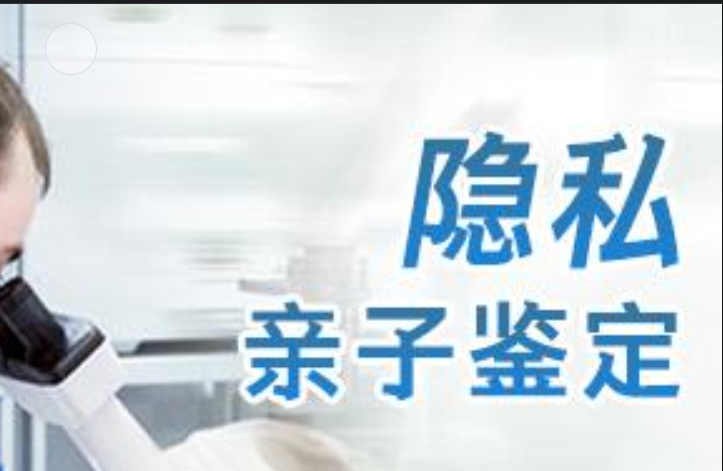 隐私
亲子鉴定